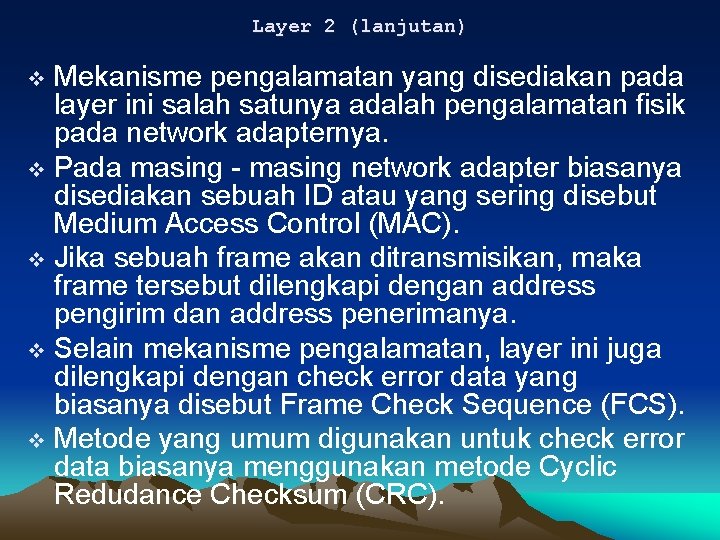 Layer 2 (lanjutan)

❖ Mekanisme pengalamatan yang disediakan pada layer ini salah satunya adalah pengalamatan fisik pada network adapternya.

❖ Pada masing - masing network adapter biasanya disediakan sebuah ID atau yang sering disebut Medium Access Control (MAC).

❖ Jika sebuah frame akan ditransmisikan, maka frame tersebut dilengkapi dengan address pengirim dan address penerimanya.

❖ Selain mekanisme pengalamatan, layer ini juga dilengkapi dengan check error data yang biasanya disebut Frame Check Sequence (FCS).

❖ Metode yang umum digunakan untuk check error data biasanya menggunakan metode Cyclic Redudance Checksum (CRC).